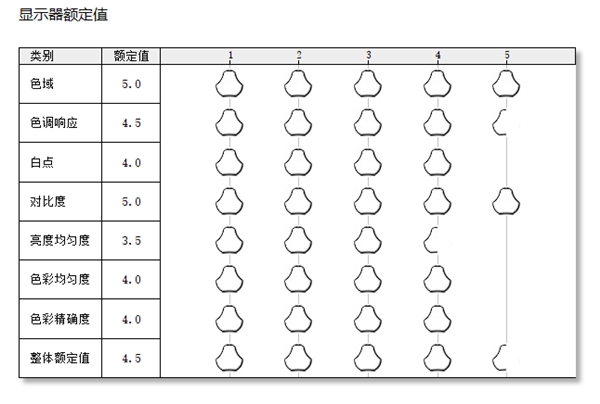 显示器额定值

| 类别 | 额定值 | 1 2 3 4 5 |
|---|---|---|
| 色域 | 5.0 | |
| 色调响应 | 4.5 | |
| 白点 | 4.0 | |
| 对比度 | 5.0 | |
| 亮度均匀度 | 3.5 | |
| 色彩均匀度 | 4.0 | |
| 色彩精确度 | 4.0 | |
| 整体额定值 | 4.5 | |